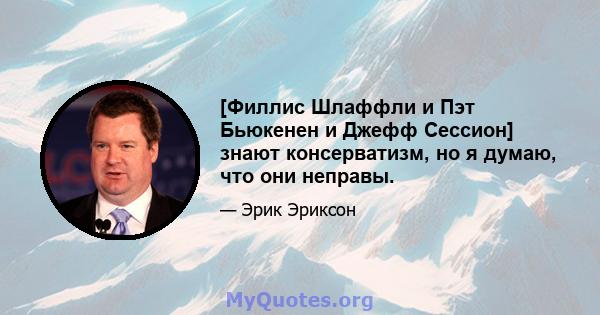 [Филлис Шлаффли и Пэт Бьюкенен и Джефф Сессион] знают консерватизм, но я думаю, что они неправы.

— Эрик Эриксон

MyQuotes.org